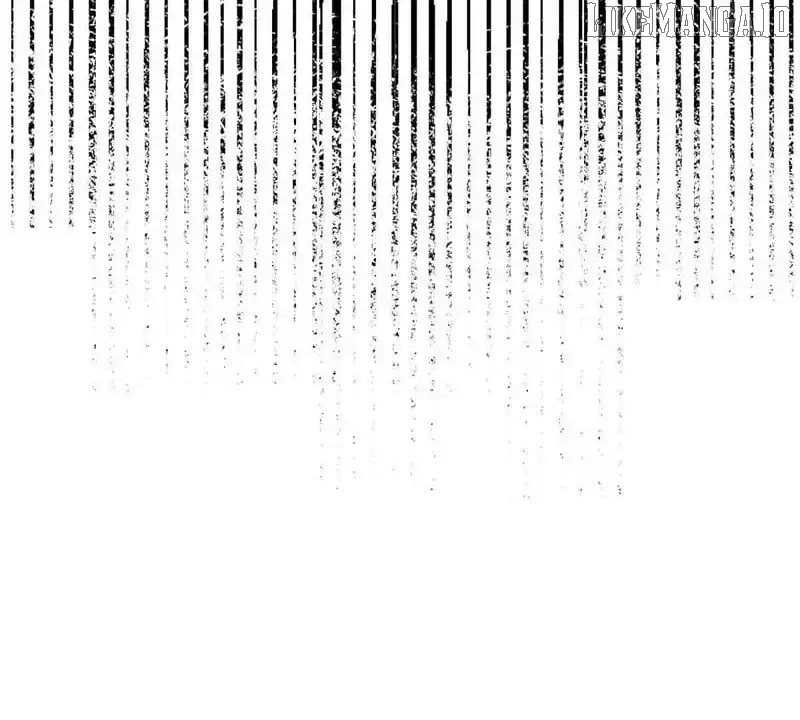 LIKEMANGA.IO